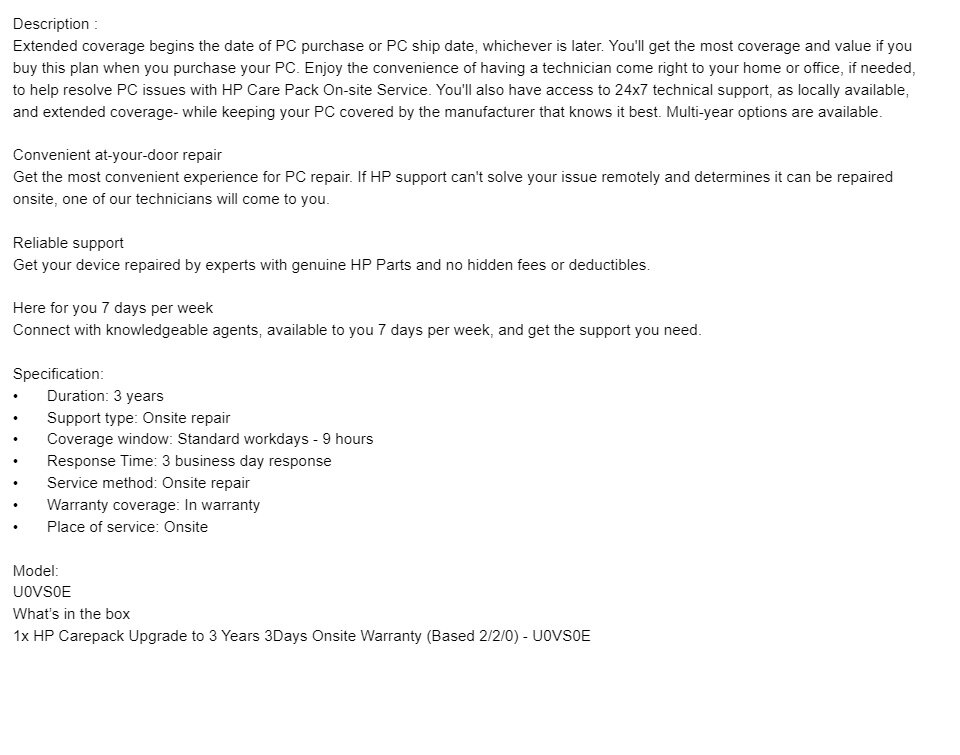 Description :
Extended coverage begins the date of PC purchase or PC ship date, whichever is later. You'll get the most coverage and value if you buy this plan when you purchase your PC. Enjoy the convenience of having a technician come right to your home or office, if needed, to help resolve PC issues with HP Care Pack On-site Service. You'll also have access to 24x7 technical support, as locally available, and extended coverage- while keeping your PC covered by the manufacturer that knows it best. Multi-year options are available.

Convenient at-your-door repair
Get the most convenient experience for PC repair. If HP support can't solve your issue remotely and determines it can be repaired onsite, one of our technicians will come to you.

Reliable support
Get your device repaired by experts with genuine HP Parts and no hidden fees or deductibles.

Here for you 7 days per week
Connect with knowledgeable agents, available to you 7 days per week, and get the support you need.

Specification:
• Duration: 3 years
• Support type: Onsite repair
• Coverage window: Standard workdays - 9 hours
• Response Time: 3 business day response
• Service method: Onsite repair
• Warranty coverage: In warranty
• Place of service: Onsite

Model:
U0VS0E
What's in the box
1x HP Carepack Upgrade to 3 Years 3Days Onsite Warranty (Based 2/2/0) - U0VS0E